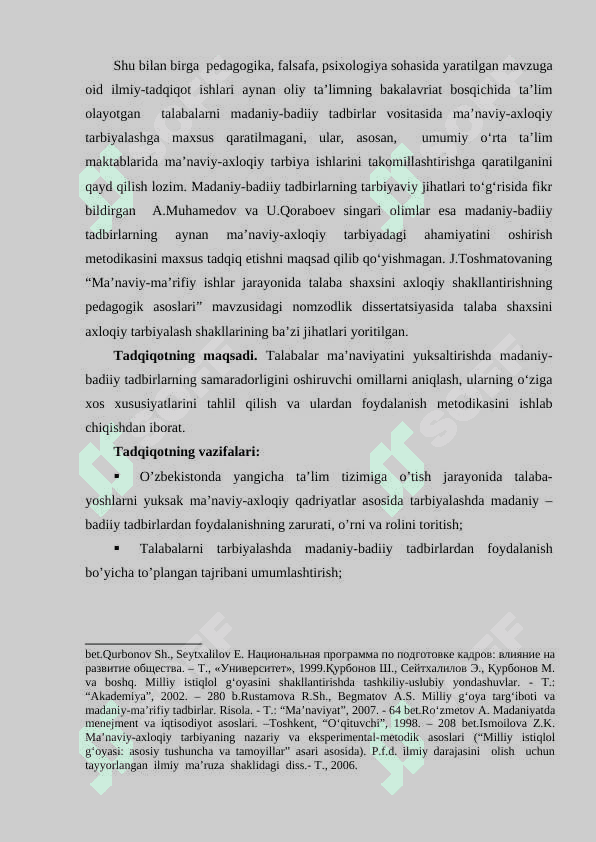 Shu bilan birga pedagogika, falsafa, psixologiya sohasida yaratilgan mavzuga oid ilmiy-tadqiqot ishlari aynan oliy ta’limning bakalavriat bosqichida ta’lim olayotgan talabalarni madaniy-badiiy tadbirlar vositasida ma’naviy-axloqiy tarbiyalashga maxsus qaratilmagani, ular, asosan, umumiy o‘rta ta’lim maktablarida ma’naviy-axloqiy tarbiya ishlarini takomillashtirishga qaratilganini qayd qilish lozim. Madaniy-badiiy tadbirlarning tarbiyaviy jihatlari to‘g‘risida fikr bildirgan A.Muhamedov va U.Qoraboev singari olimlar esa madaniy-badiiy tadbirlarning aynan ma’naviy-axloqiy tarbiyadagi ahamiyatini oshirish metodikasini maxsus tadqiq etishni maqsad qilib qo‘yishmagan. J.Toshmatovaning “Ma’naviy-ma’rifiy ishlar jarayonida talaba shaxsini axloqiy shakllantirishning pedagogik asoslari” mavzusidagi nomzodlik dissertatsiyasida talaba shaxsini axloqiy tarbiyalash shakllarining ba’zi jihatlari yoritilgan.

**Tadqiqotning maqsadi.** Talabalar ma’naviyatini yuksaltirishda madaniy-badiiy tadbirlarning samaradorligini oshiruvchi omillarni aniqlash, ularning o‘ziga xos xususiyatlarini tahlil qilish va ulardan foydalanish metodikasini ishlab chiqishdan iborat.

**Tadqiqotning vazifalari:**

▪ O’zbekistonda yangicha ta’lim tizimiga o’tish jarayonida talaba-yoshlarni yuksak ma’naviy-axloqiy qadriyatlar asosida tarbiyalashda madaniy – badiiy tadbirlardan foydalanishning zarurati, o’rni va rolini toritish;

▪ Talabalarni tarbiyalashda madaniy-badiiy tadbirlardan foydalanish bo’yicha to’plangan tajribani umumlashtirish;

bet.Qurbonov Sh., Seytxalilov E. Национальная программа по подготовке кадров: влияние на развитие общества. – Т., «Университет», 1999.Қурбонов Ш., Сейтхалилов Э., Қурбонов М. va boshq. Milliy istiqlol g‘oyasini shakllantirishda tashkiliy-uslubiy yondashuvlar. - T.: “Akademiya”, 2002. – 280 b.Rustamova R.Sh., Begmatov A.S. Milliy g‘oya targ‘iboti va madaniy-ma’rifiy tadbirlar. Risola. - T.: “Ma’naviyat”, 2007. - 64 bet.Ro‘zmetov A. Madaniyatda menejment va iqtisodiyot asoslari. –Toshkent, “O‘qituvchi”, 1998. – 208 bet.Ismoilova Z.K. Ma’naviy-axloqiy tarbiyaning nazariy va eksperimental-metodik asoslari (“Milliy istiqlol g‘oyasi: asosiy tushuncha va tamoyillar” asari asosida). P.f.d. ilmiy darajasini olish uchun tayyorlangan ilmiy ma’ruza shaklidagi diss.- T., 2006.